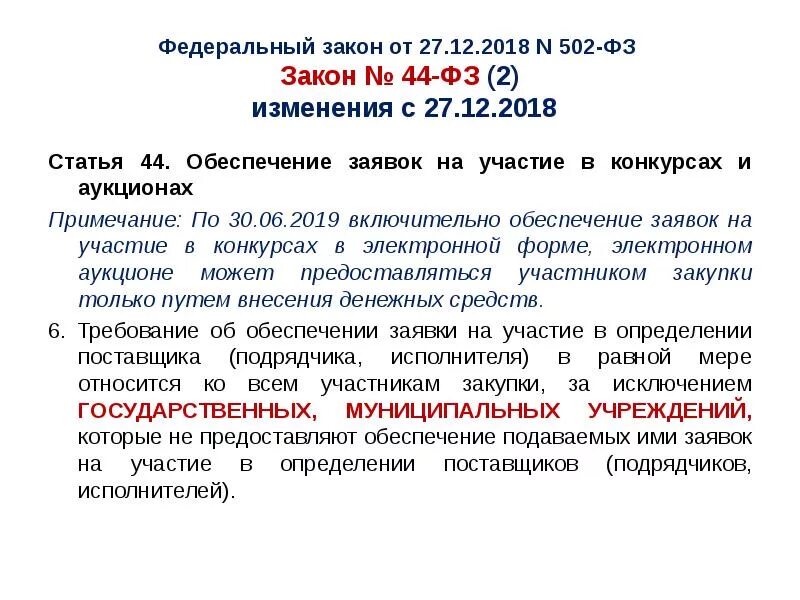 Федеральный закон от 27.12.2018 N 502-ФЗ
Закон № 44-ФЗ (2)
изменения с 27.12.2018

Статья 44. Обеспечение заявок на участие в конкурсах и аукционах

Примечание: По 30.06.2019 включительно обеспечение заявок на участие в конкурсах в электронной форме, электронном аукционе может предоставляться участником закупки только путем внесения денежных средств.

6. Требование об обеспечении заявки на участие в определении поставщика (подрядчика, исполнителя) в равной мере относится ко всем участникам закупки, за исключением ГОСУДАРСТВЕННЫХ, МУНИЦИПАЛЬНЫХ УЧРЕЖДЕНИЙ, которые не предоставляют обеспечение подаваемых ими заявок на участие в определении поставщиков (подрядчиков, исполнителей).